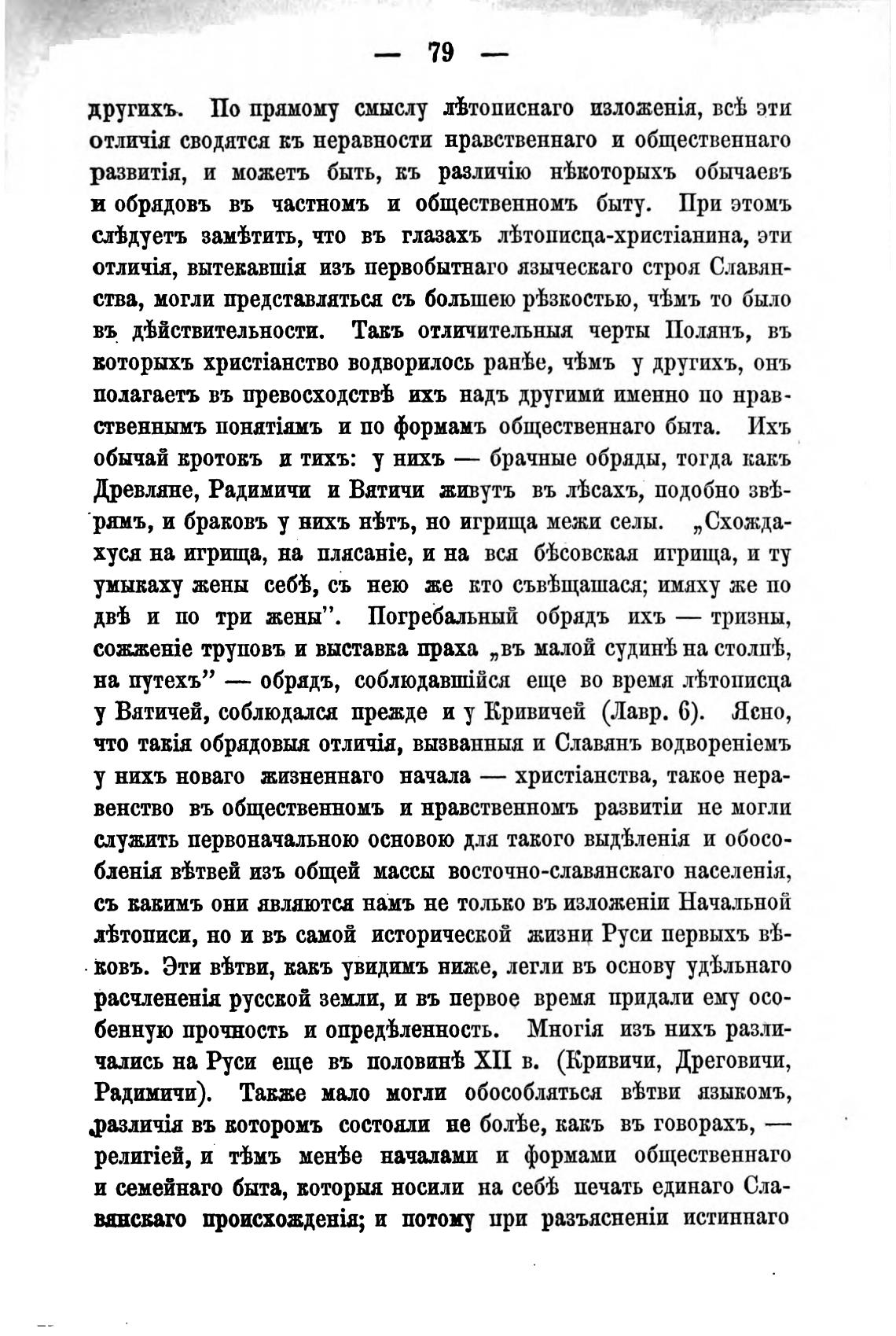 — 79 —

другихъ. По прямому смыслу лѣтописнаго изложенія, всѣ эти отличія сводятся къ неравности нравственнаго и общественнаго развитія, и можетъ быть, къ различію нѣкоторыхъ обычаевъ и обрядовъ въ частномъ и общественномъ быту. При этомъ слѣдуетъ замѣтить, что въ глазахъ лѣтописца-христіанина, эти отличія, вытекавшія изъ первобытнаго языческаго строя Славянства, могли представляться съ большею рѣзкостью, чѣмъ то было въ дѣйствительности. Такъ отличительныя черты Полянъ, въ которыхъ христіанство водворилось ранѣе, чѣмъ у другихъ, онъ полагаетъ въ превосходствѣ ихъ надъ другими именно по нравственнымъ понятіямъ и по формамъ общественнаго быта. Ихъ обычай кротокъ и тихъ: у нихъ — брачные обряды, тогда какъ Древляне, Радимичи и Вятичи живутъ въ лѣсахъ, подобно звѣрямъ, и браковъ у нихъ нѣтъ, но игрища межи селы. „Схождахуся на игрища, на плясаніе, и на вся бѣсовская игрища, и ту умыкаху жены себѣ, съ нею же кто съвѣщашася; имяху же по двѣ и по три жены". Погребальный обрядъ ихъ — тризны, сожженіе труповъ и выставка праха „въ малой судинѣ на столпѣ, на путехъ" — обрядъ, соблюдавшійся еще во время лѣтописца у Вятичей, соблюдался прежде и у Кривичей (Лавр. 6). Ясно, что такія обрядовыя отличія, вызванныя и Славянъ водвореніемъ у нихъ новаго жизненнаго начала — христіанства, такое неравенство въ общественномъ и нравственномъ развитіи не могли служить первоначальною основою для такого выдѣленія и обособленія вѣтвей изъ общей массы восточно-славянскаго населенія, съ какимъ они являются намъ не только въ изложеніи Начальной лѣтописи, но и въ самой исторической жизни Руси первыхъ вѣковъ. Эти вѣтви, какъ увидимъ ниже, легли въ основу удѣльнаго расчлененія русской земли, и въ первое время придали ему особенную прочность и опредѣленность. Многія изъ нихъ различались на Руси еще въ половинѣ XII в. (Кривичи, Дреговичи, Радимичи). Также мало могли обособляться вѣтви языкомъ, различія въ которомъ состояли не болѣе, какъ въ говорахъ, — религіей, и тѣмъ менѣе началами и формами общественнаго и семейнаго быта, которыя носили на себѣ печать единаго Славянскаго происхожденія; и потому при разъясненіи истиннаго